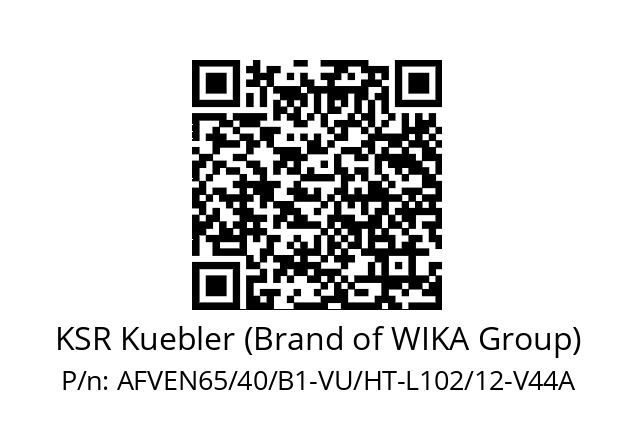 KSR Kuebler (Brand of WIKA Group)
P/n: AFVEN65/40/B1-VU/HT-L102/12-V44A